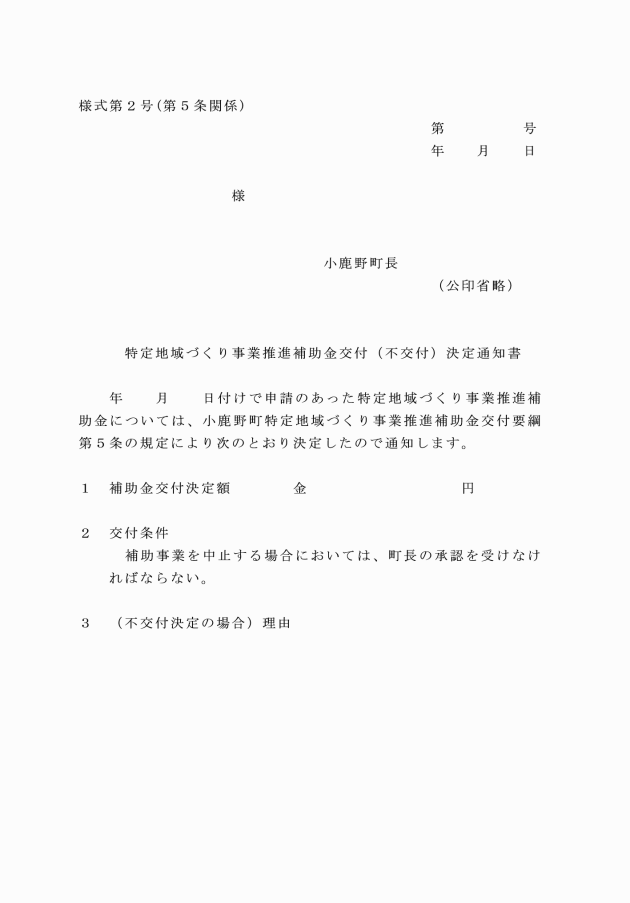 様式第２号(第５条関係)

第　　　号
年　月　日

様

小鹿野町長
（公印省略）

特定地域づくり事業推進補助金交付（不交付）決定通知書

年　月　日付けで申請のあった特定地域づくり事業推進補助金については、小鹿野町特定地域づくり事業推進補助金交付要綱第５条の規定により次のとおり決定したので通知します。

１　補助金交付決定額　　　金　　　　　　円

２　交付条件
補助事業を中止する場合においては、町長の承認を受けなければならない。

３　（不交付決定の場合）理由